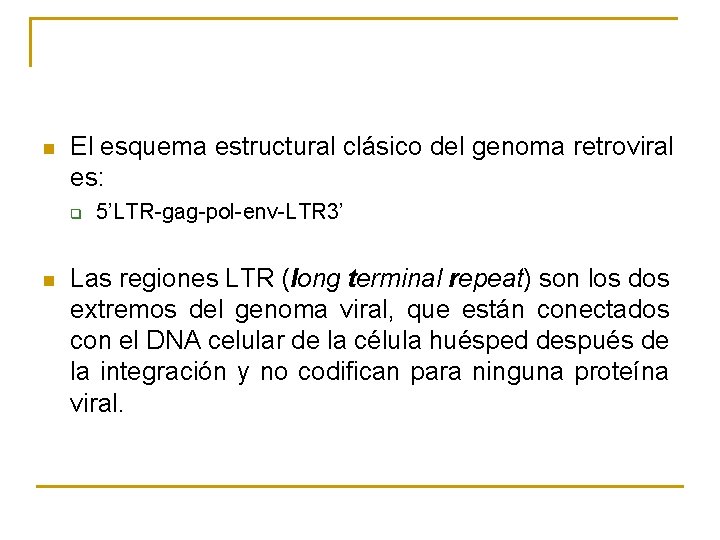 El esquema estructural clásico del genoma retroviral es:

5'LTR-gag-pol-env-LTR3'

Las regiones LTR (long terminal repeat) son los dos extremos del genoma viral, que están conectados con el DNA celular de la célula huésped después de la integración y no codifican para ninguna proteína viral.